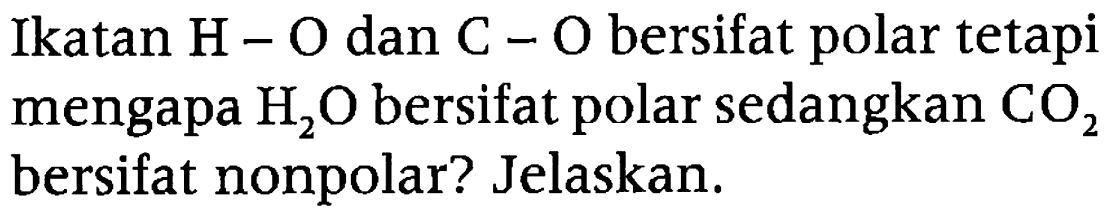 Ikatan $H-O$ dan $C-O$ bersifat polar tetapi mengapa $H_2O$ bersifat polar sedangkan $CO_2$ bersifat nonpolar? Jelaskan.